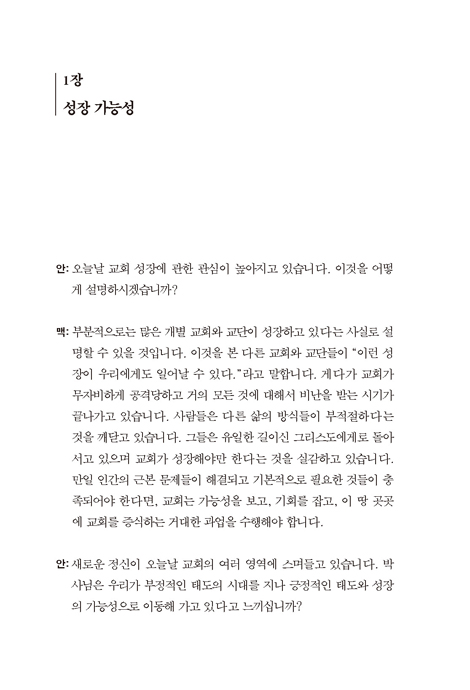 1장
성장 가능성

안: 오늘날 교회 성장에 관한 관심이 높아지고 있습니다. 이것을 어떻게 설명하시겠습니까?

맥: 부분적으로는 많은 개별 교회와 교단이 성장하고 있다는 사실로 설명할 수 있을 것입니다. 이것을 본 다른 교회와 교단들이 "이런 성장이 우리에게도 일어날 수 있다."라고 말합니다. 게다가 교회가 무자비하게 공격당하고 거의 모든 것에 대해서 비난을 받는 시기가 끝나가고 있습니다. 사람들은 다른 삶의 방식들이 부적절하다는 것을 깨닫고 있습니다. 그들은 유일한 길이신 그리스도에게로 돌아서고 있으며 교회가 성장해야만 한다는 것을 실감하고 있습니다. 만일 인간의 근본 문제들이 해결되고 기본적으로 필요한 것들이 충족되어야 한다면, 교회는 가능성을 보고, 기회를 잡고, 이 땅 곳곳에 교회를 증식하는 거대한 과업을 수행해야 합니다.

안: 새로운 정신이 오늘날 교회의 여러 영역에 스며들고 있습니다. 박사님은 우리가 부정적인 태도의 시대를 지나 긍정적인 태도와 성장의 가능성으로 이동해 가고 있다고 느끼십니까?